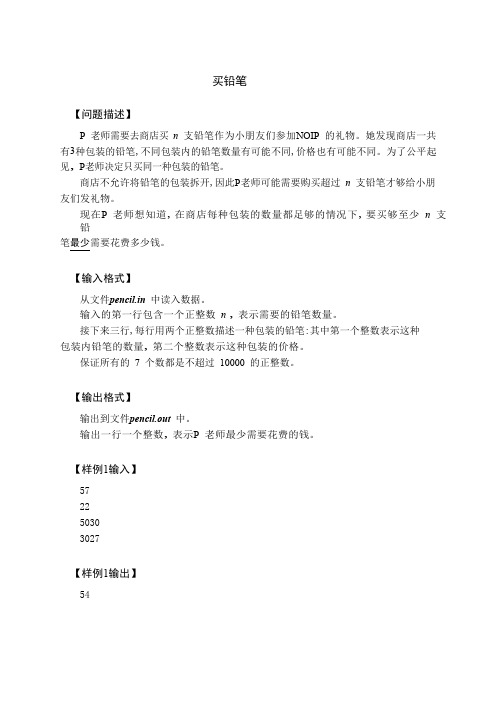 买铅笔

【问题描述】

P 老师需要去商店买 $n$ 支铅笔作为小朋友们参加NOIP 的礼物。她发现商店一共有3种包装的铅笔，不同包装内的铅笔数量有可能不同，价格也有可能不同。为了公平起见，P老师决定只买同一种包装的铅笔。

商店不允许将铅笔的包装拆开，因此P老师可能需要购买超过 $n$ 支铅笔才够给小朋友们发礼物。

现在P 老师想知道，在商店每种包装的数量都足够的情况下，要买够至少 $n$ 支铅笔最少需要花费多少钱。

【输入格式】

从文件pencil.in 中读入数据。

输入的第一行包含一个正整数 $n$，表示需要的铅笔数量。

接下来三行，每行用两个正整数描述一种包装的铅笔：其中第一个整数表示这种包装内铅笔的数量，第二个整数表示这种包装的价格。

保证所有的 7 个数都是不超过 10000 的正整数。

【输出格式】

输出到文件pencil.out 中。

输出一行一个整数，表示P 老师最少需要花费的钱。

【样例1输入】

57
22
5030
3027

【样例1输出】

54